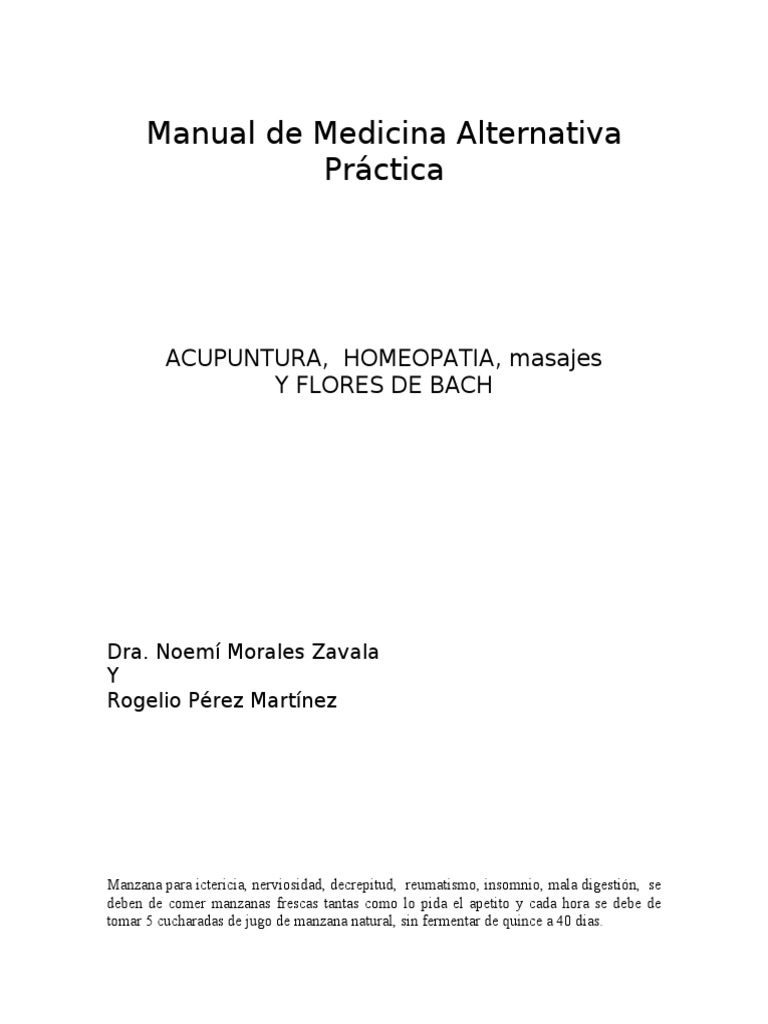 Manual de Medicina Alternativa Práctica

ACUPUNTURA, HOMEOPATIA, masajes Y FLORES DE BACH

Dra. Noemí Morales Zavala
Y
Rogelio Pérez Martínez

Manzana para ictericia, nerviosidad, decrepitud, reumatismo, insomnio, mala digestión, se deben de comer manzanas frescas tantas como lo pida el apetito y cada hora se debe de tomar 5 cucharadas de jugo de manzana natural, sin fermentar de quince a 40 dias.